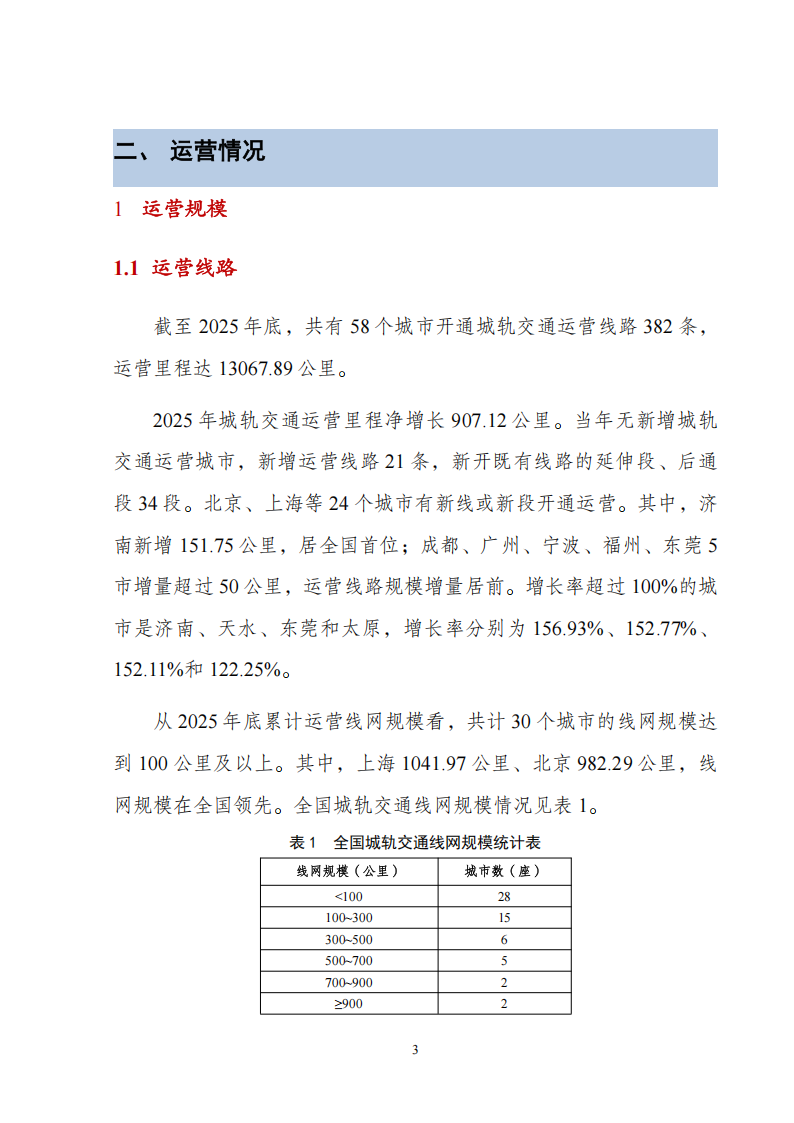 二、 运营情况

1 运营规模

1.1 运营线路

截至2025年底，共有58个城市开通城轨交通运营线路382条，运营里程达13067.89公里。

2025年城轨交通运营里程净增长907.12公里。当年无新增城轨交通运营城市，新增运营线路21条，新开既有线路的延伸段、后通段34段。北京、上海等24个城市有新线或新段开通运营。其中，济南新增151.75公里，居全国首位；成都、广州、宁波、福州、东莞5市增量超过50公里，运营线路规模增量居前。增长率超过100%的城市是济南、天水、东莞和太原，增长率分别为156.93%、152.77%、152.11%和122.25%。

从2025年底累计运营线网规模看，共计30个城市的线网规模达到100公里及以上。其中，上海1041.97公里、北京982.29公里，线网规模在全国领先。全国城轨交通线网规模情况见表1。

表1 全国城轨交通线网规模统计表

| 线网规模（公里） | 城市数（座） |
|---|---|
| <100 | 28 |
| 100~300 | 15 |
| 300~500 | 6 |
| 500~700 | 5 |
| 700~900 | 2 |
| ≥900 | 2 |

3